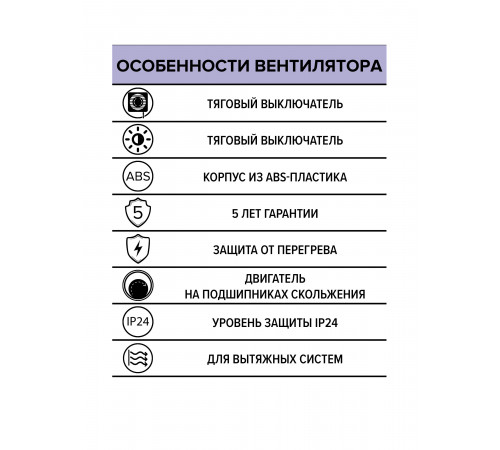 ОСОБЕННОСТИ ВЕНТИЛЯТОРА

ТЯГОВЫЙ ВЫКЛЮЧАТЕЛЬ

ТЯГОВЫЙ ВЫКЛЮЧАТЕЛЬ

ABS

КОРПУС ИЗ ABS-ПЛАСТИКА

5

5 ЛЕТ ГАРАНТИИ

ЗАЩИТА ОТ ПЕРЕГРЕВА

ДВИГАТЕЛЬ
НА ПОДШИПНИКАХ СКОЛЬЖЕНИЯ

IP24

УРОВЕНЬ ЗАЩИТЫ IP24

ДЛЯ ВЫТЯЖНЫХ СИСТЕМ